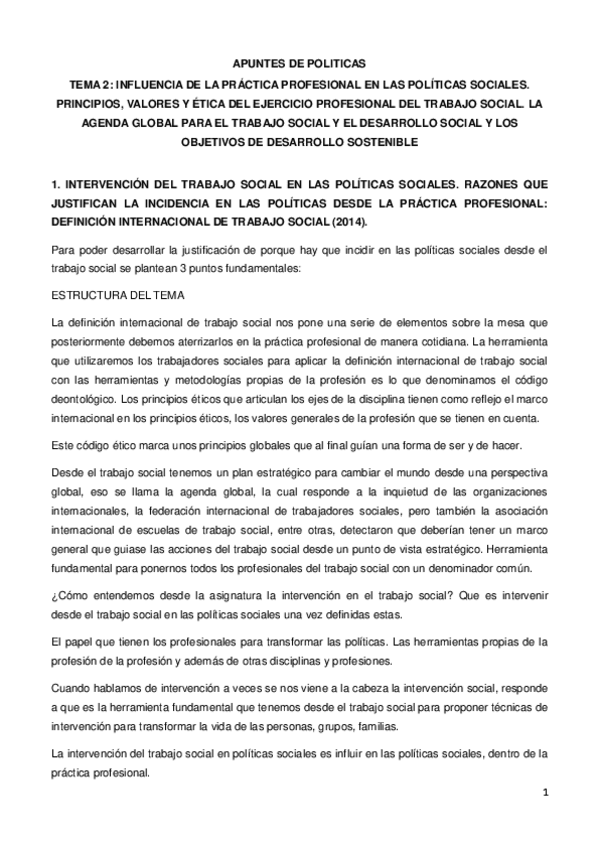 APUNTES DE POLITICAS

TEMA 2: INFLUENCIA DE LA PRÁCTICA PROFESIONAL EN LAS POLÍTICAS SOCIALES. PRINCIPIOS, VALORES Y ÉTICA DEL EJERCICIO PROFESIONAL DEL TRABAJO SOCIAL. LA AGENDA GLOBAL PARA EL TRABAJO SOCIAL Y EL DESARROLLO SOCIAL Y LOS OBJETIVOS DE DESARROLLO SOSTENIBLE

1. INTERVENCIÓN DEL TRABAJO SOCIAL EN LAS POLÍTICAS SOCIALES. RAZONES QUE JUSTIFICAN LA INCIDENCIA EN LAS POLÍTICAS DESDE LA PRÁCTICA PROFESIONAL: DEFINICIÓN INTERNACIONAL DE TRABAJO SOCIAL (2014).

Para poder desarrollar la justificación de porque hay que incidir en las políticas sociales desde el trabajo social se plantean 3 puntos fundamentales:

ESTRUCTURA DEL TEMA

La definición internacional de trabajo social nos pone una serie de elementos sobre la mesa que posteriormente debemos aterrizarlos en la práctica profesional de manera cotidiana. La herramienta que utilizaremos los trabajadores sociales para aplicar la definición internacional de trabajo social con las herramientas y metodologías propias de la profesión es lo que denominamos el código deontológico. Los principios éticos que articulan los ejes de la disciplina tienen como reflejo el marco internacional en los principios éticos, los valores generales de la profesión que se tienen en cuenta.

Este código ético marca unos principios globales que al final guían una forma de ser y de hacer.

Desde el trabajo social tenemos un plan estratégico para cambiar el mundo desde una perspectiva global, eso se llama la agenda global, la cual responde a la inquietud de las organizaciones internacionales, la federación internacional de trabajadores sociales, pero también la asociación internacional de escuelas de trabajo social, entre otras, detectaron que deberían tener un marco general que guiase las acciones del trabajo social desde un punto de vista estratégico. Herramienta fundamental para ponernos todos los profesionales del trabajo social con un denominador común.

¿Cómo entendemos desde la asignatura la intervención en el trabajo social? Que es intervenir desde el trabajo social en las políticas sociales una vez definidas estas.

El papel que tienen los profesionales para transformar las políticas. Las herramientas propias de la profesión de la profesión y además de otras disciplinas y profesiones.

Cuando hablamos de intervención a veces se nos viene a la cabeza la intervención social, responde a que es la herramienta fundamental que tenemos desde el trabajo social para proponer técnicas de intervención para transformar la vida de las personas, grupos, familias.

La intervención del trabajo social en políticas sociales es influir en las políticas sociales, dentro de la práctica profesional.

1